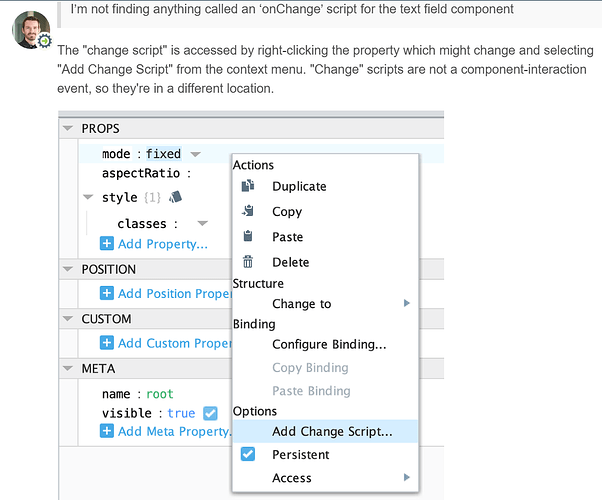 I'm not finding anything called an 'onChange' script for the text field component

The "change script" is accessed by right-clicking the property which might change and selecting "Add Change Script" from the context menu. "Change" scripts are not a component-interaction event, so they're in a different location.

PROPS
mode : fixed
aspectRatio :
style {1}
classes :
Add Property...
POSITION
Add Position Proper
CUSTOM
Add Custom Proper
META
name : root
visible : true
Add Meta Property.

Actions
Duplicate
Copy
Paste
Delete
Structure
Change to
Binding
Configure Binding...
Copy Binding
Paste Binding
Options
Add Change Script...
Persistent
Access